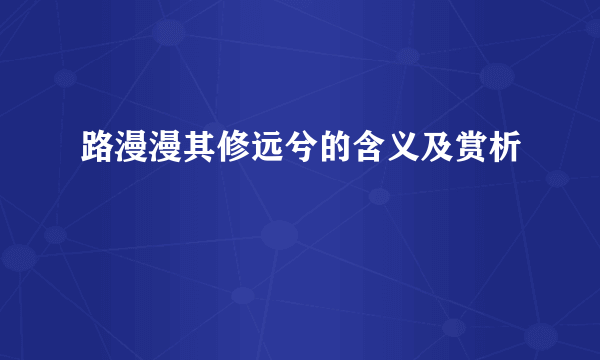 路漫漫其修远兮的含义及赏析